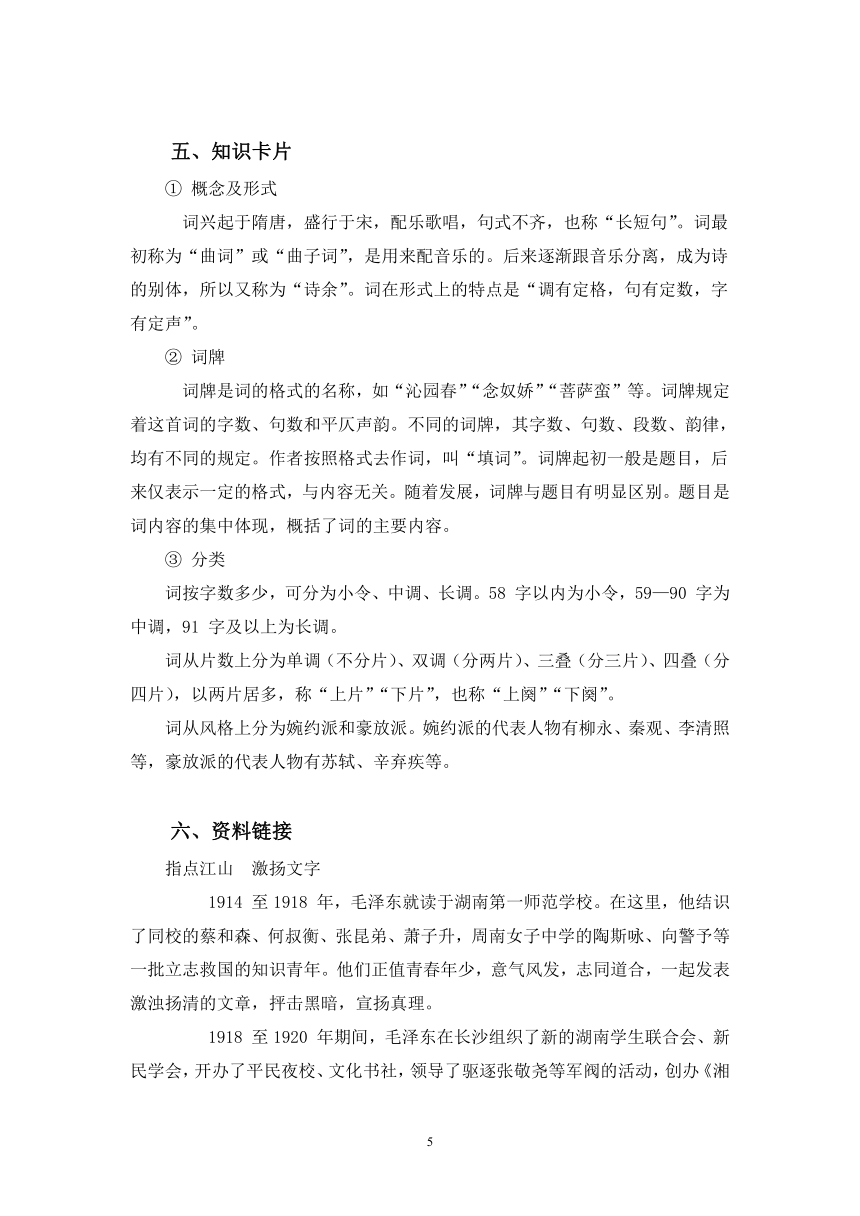 五、知识卡片

① 概念及形式

词兴起于隋唐，盛行于宋，配乐歌唱，句式不齐，也称“长短句”。词最初称为“曲词”或“曲子词”，是用来配音乐的。后来逐渐跟音乐分离，成为诗的别体，所以又称为“诗余”。词在形式上的特点是“调有定格，句有定数，字有定声”。

② 词牌

词牌是词的格式的名称，如“沁园春”“念奴娇”“菩萨蛮”等。词牌规定着这首词的字数、句数和平仄声韵。不同的词牌，其字数、句数、段数、韵律，均有不同的规定。作者按照格式去作词，叫“填词”。词牌起初一般是题目，后来仅表示一定的格式，与内容无关。随着发展，词牌与题目有明显区别。题目是词内容的集中体现，概括了词的主要内容。

③ 分类

词按字数多少，可分为小令、中调、长调。58 字以内为小令，59—90 字为中调，91 字及以上为长调。

词从片数上分为单调（不分片）、双调（分两片）、三叠（分三片）、四叠（分四片），以两片居多，称“上片”“下片”，也称“上阕”“下阕”。

词从风格上分为婉约派和豪放派。婉约派的代表人物有柳永、秦观、李清照等，豪放派的代表人物有苏轼、辛弃疾等。

六、资料链接

指点江山 激扬文字

1914 至 1918 年，毛泽东就读于湖南第一师范学校。在这里，他结识了同校的蔡和森、何叔衡、张昆弟、萧子升，周南女子中学的陶斯咏、向警予等一批立志救国的知识青年。他们正值青春年少，意气风发，志同道合，一起发表激浊扬清的文章，抨击黑暗，宣扬真理。

1918 至 1920 年期间，毛泽东在长沙组织了新的湖南学生联合会、新民学会，开办了平民夜校、文化书社，领导了驱逐张敬尧等军阀的活动，创办《湘

5